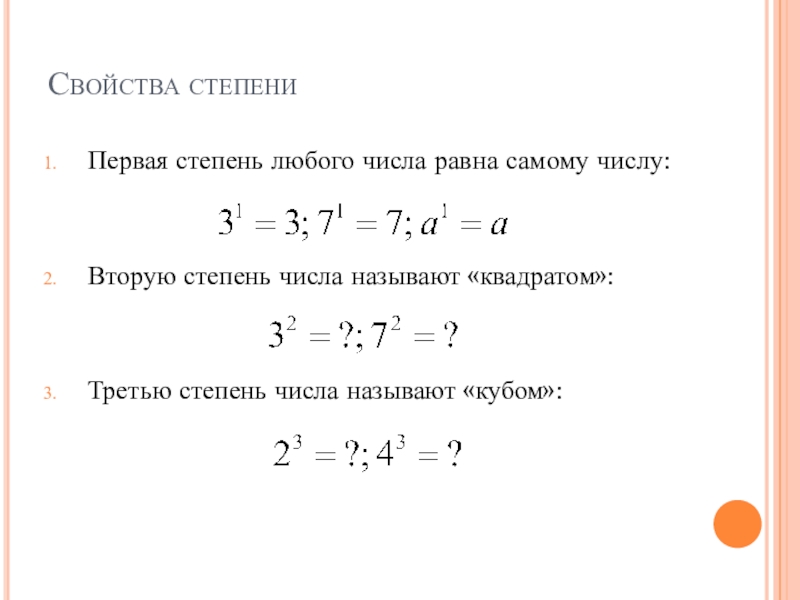 Свойства степени

1. Первая степень любого числа равна самому числу:

$3^1 = 3; 7^1 = 7; a^1 = a$

2. Вторую степень числа называют «квадратом»:

$3^2 = ?; 7^2 = ?$

3. Третью степень числа называют «кубом»:

$2^3 = ?; 4^3 = ?$